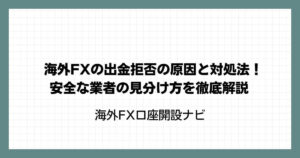 海外FXの出金拒否の原因と対処法！
安全な業者の見分け方を徹底解説

海外FX口座開設ナビ